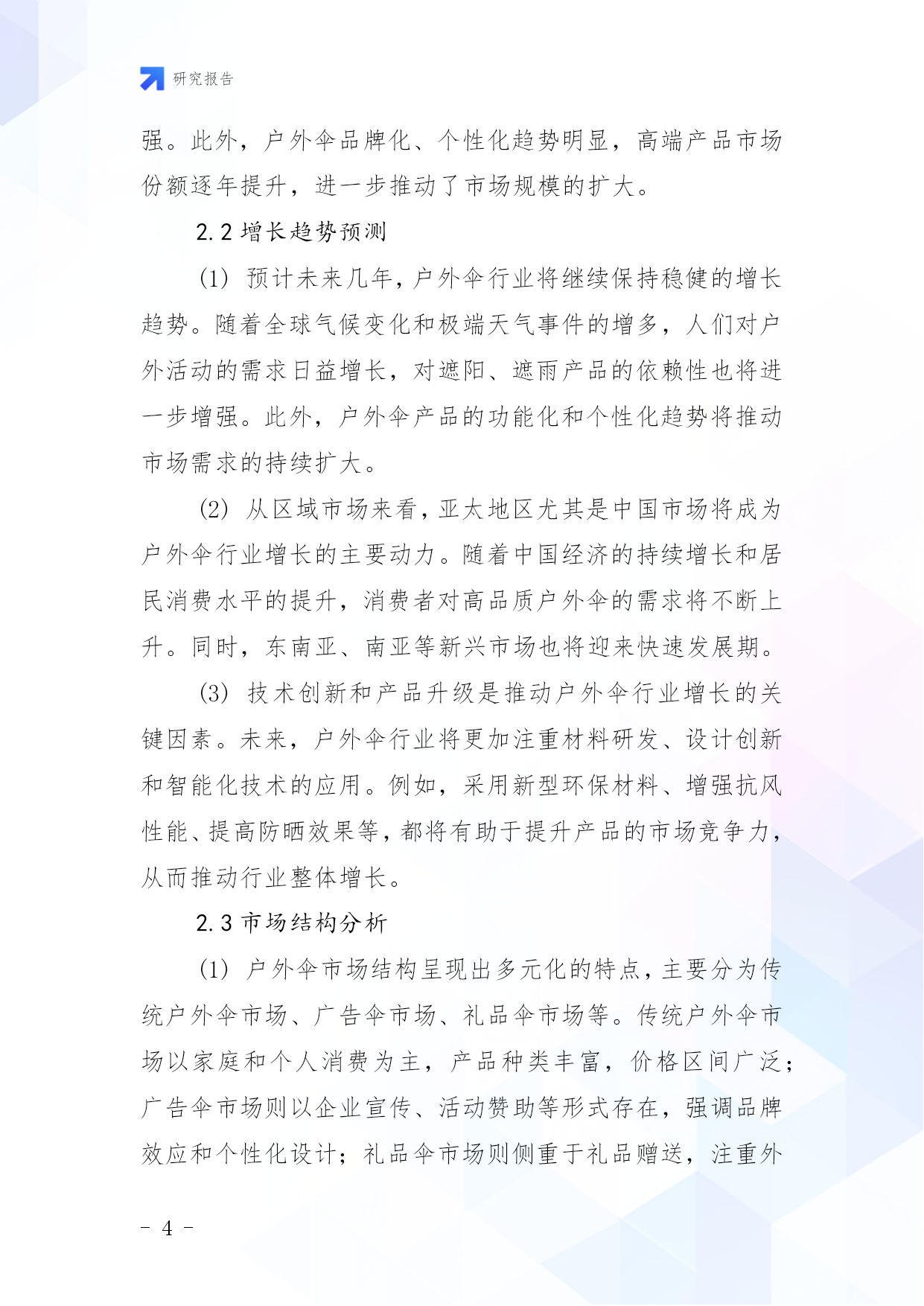 研究报告

强。此外，户外伞品牌化、个性化趋势明显，高端产品市场份额逐年提升，进一步推动了市场规模的扩大。

2.2 增长趋势预测

(1) 预计未来几年，户外伞行业将继续保持稳健的增长趋势。随着全球气候变化和极端天气事件的增多，人们对户外活动的需求日益增长，对遮阳、遮雨产品的依赖性也将进一步增强。此外，户外伞产品的功能化和个性化趋势将推动市场需求的持续扩大。

(2) 从区域市场来看，亚太地区尤其是中国市场将成为户外伞行业增长的主要动力。随着中国经济的持续增长和居民消费水平的提升，消费者对高品质户外伞的需求将不断上升。同时，东南亚、南亚等新兴市场也将迎来快速发展期。

(3) 技术创新和产品升级是推动户外伞行业增长的关键因素。未来，户外伞行业将更加注重材料研发、设计创新和智能化技术的应用。例如，采用新型环保材料、增强抗风性能、提高防晒效果等，都将有助于提升产品的市场竞争力，从而推动行业整体增长。

2.3 市场结构分析

(1) 户外伞市场结构呈现出多元化的特点，主要分为传统户外伞市场、广告伞市场、礼品伞市场等。传统户外伞市场以家庭和个人消费为主，产品种类丰富，价格区间广泛；广告伞市场则以企业宣传、活动赞助等形式存在，强调品牌效应和个性化设计；礼品伞市场则侧重于礼品赠送，注重外

- 4 -